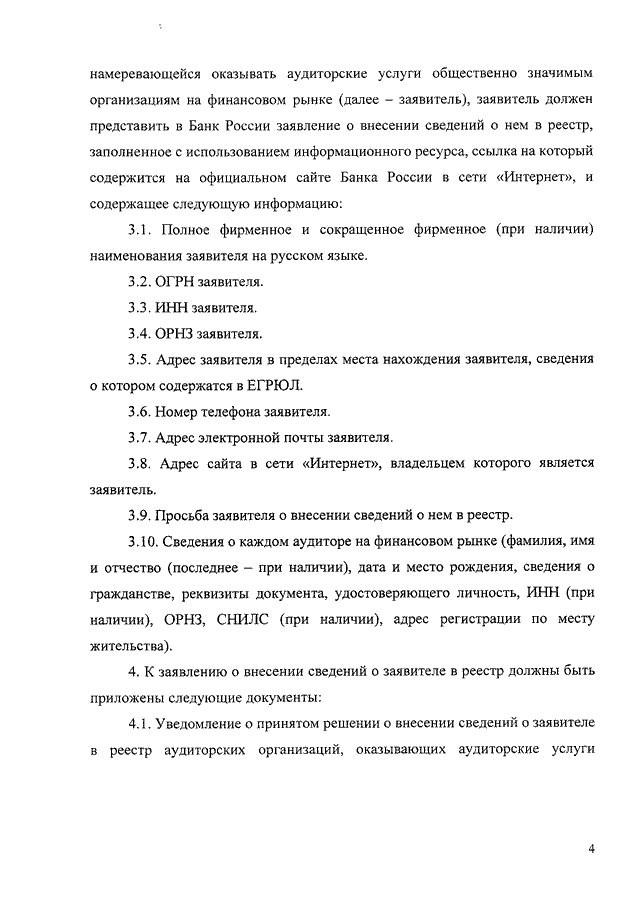 намеревающейся оказывать аудиторские услуги общественно значимым организациям на финансовом рынке (далее – заявитель), заявитель должен представить в Банк России заявление о внесении сведений о нем в реестр, заполненное с использованием информационного ресурса, ссылка на который содержится на официальном сайте Банка России в сети «Интернет», и содержащее следующую информацию:

3.1. Полное фирменное и сокращенное фирменное (при наличии) наименования заявителя на русском языке.

3.2. ОГРН заявителя.

3.3. ИНН заявителя.

3.4. ОРНЗ заявителя.

3.5. Адрес заявителя в пределах места нахождения заявителя, сведения о котором содержатся в ЕГРЮЛ.

3.6. Номер телефона заявителя.

3.7. Адрес электронной почты заявителя.

3.8. Адрес сайта в сети «Интернет», владельцем которого является заявитель.

3.9. Просьба заявителя о внесении сведений о нем в реестр.

3.10. Сведения о каждом аудиторе на финансовом рынке (фамилия, имя и отчество (последнее – при наличии), дата и место рождения, сведения о гражданстве, реквизиты документа, удостоверяющего личность, ИНН (при наличии), ОРНЗ, СНИЛС (при наличии), адрес регистрации по месту жительства).

4. К заявлению о внесении сведений о заявителе в реестр должны быть приложены следующие документы:

4.1. Уведомление о принятом решении о внесении сведений о заявителе в реестр аудиторских организаций, оказывающих аудиторские услуги

4